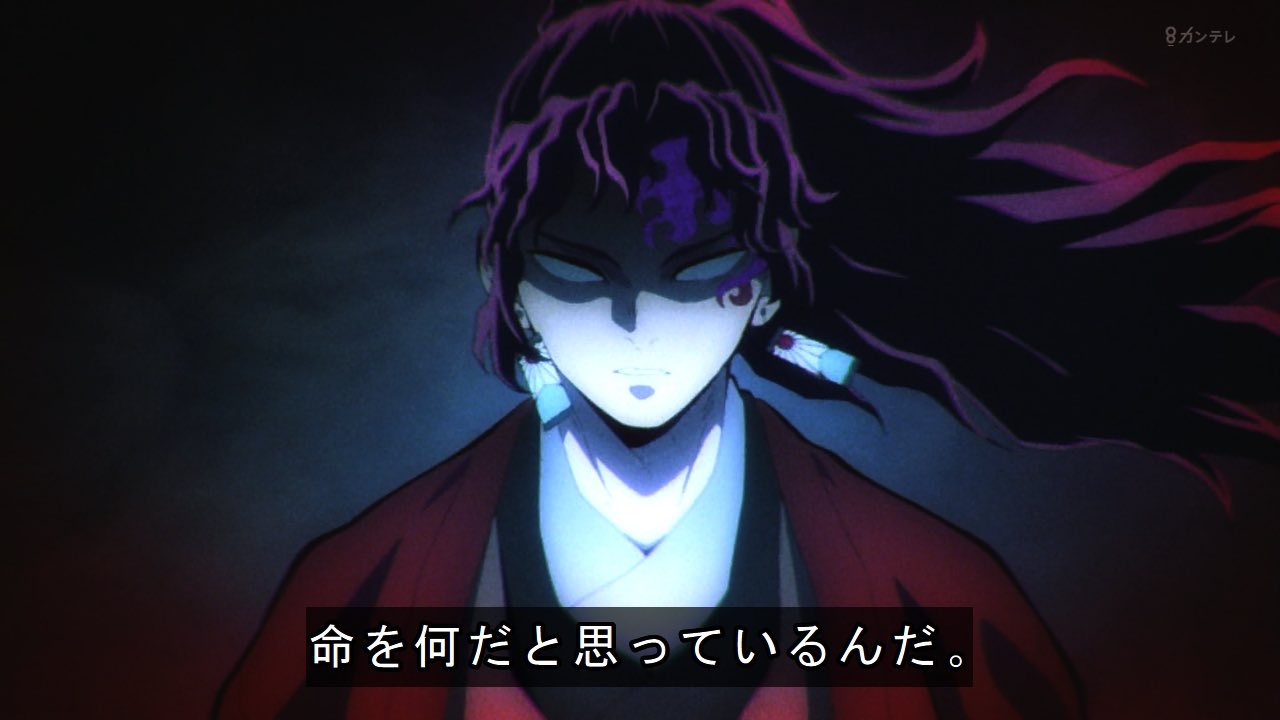 8カンテレ

命を何だと思っているんだ。